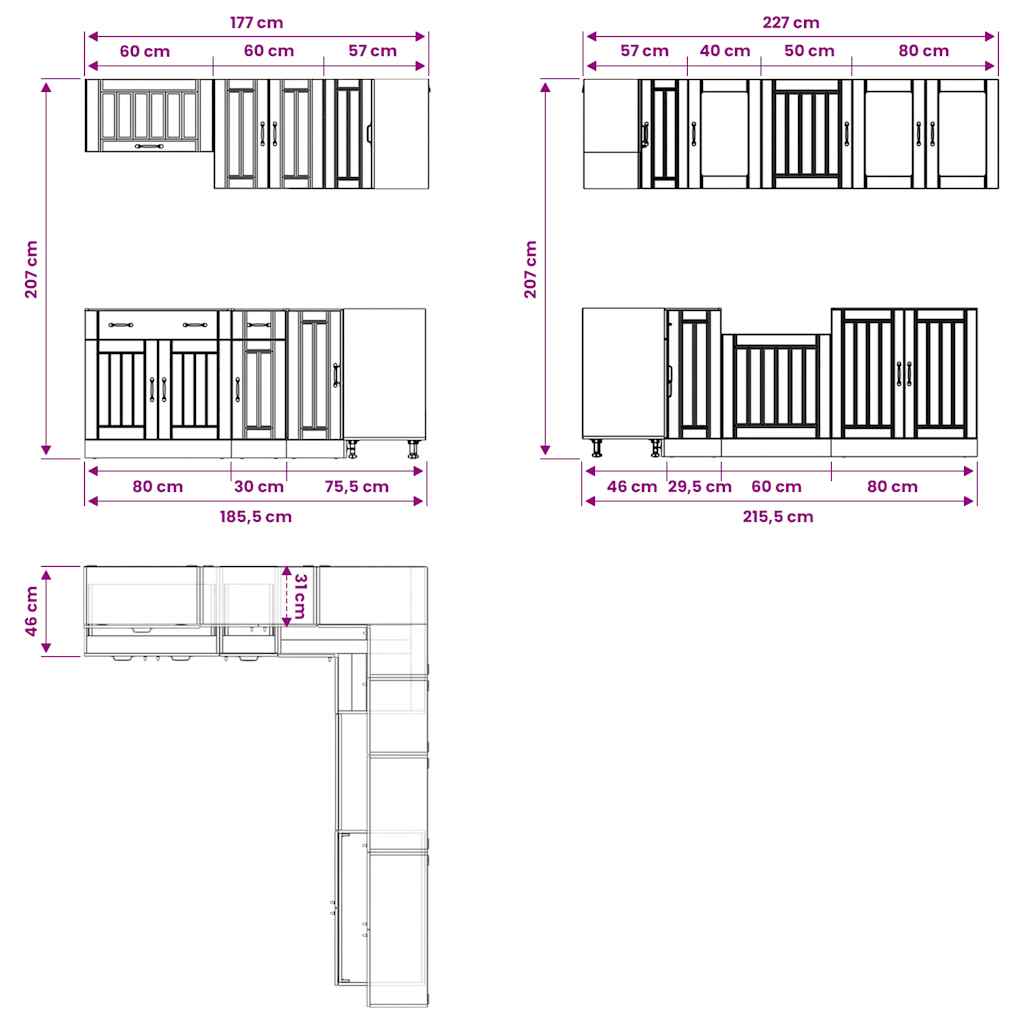 177 cm
60 cm
60 cm
57 cm
207 cm
80 cm
30 cm
75,5 cm
185,5 cm

227 cm
57 cm
40 cm
50 cm
80 cm
207 cm
46 cm
29,5 cm
60 cm
80 cm
215,5 cm

46 cm
31 cm